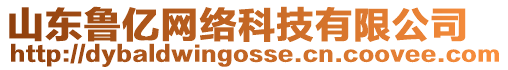 山东鲁亿网络科技有限公司
http://dybaldwingosse.cn.coovee.com